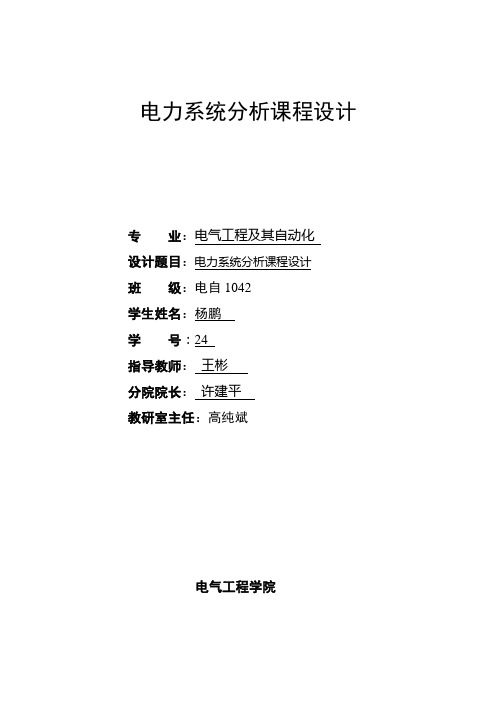 电力系统分析课程设计

专　　业：电气工程及其自动化

设计题目：电力系统分析课程设计

班　　级：电自 1042

学生姓名：杨鹏

学　　号：24

指导教师：王彬

分院院长：许建平

教研室主任：高纯斌

电气工程学院